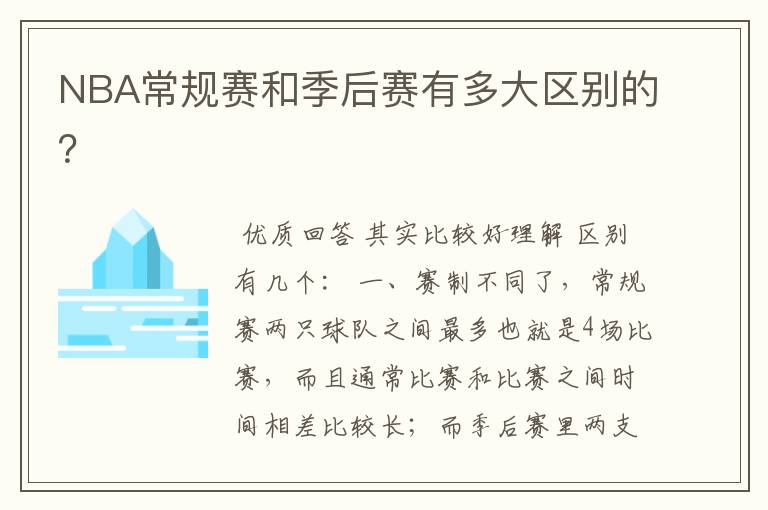 NBA常规赛和季后赛有多大区别的？

优质回答 其实比较好理解 区别有几个： 一、赛制不同了，常规赛两只球队之间最多也就是4场比赛，而且通常比赛和比赛之间时间相差比较长；而季后赛里两支